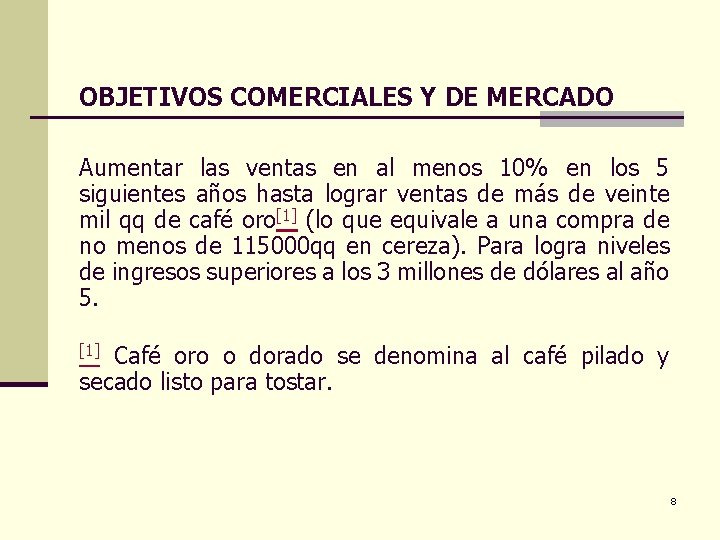 OBJETIVOS COMERCIALES Y DE MERCADO

Aumentar las ventas en al menos 10% en los 5 siguientes años hasta lograr ventas de más de veinte mil qq de café oro[1] (lo que equivale a una compra de no menos de 115000qq en cereza). Para logra niveles de ingresos superiores a los 3 millones de dólares al año 5.

[1] Café oro o dorado se denomina al café pilado y secado listo para tostar.

8